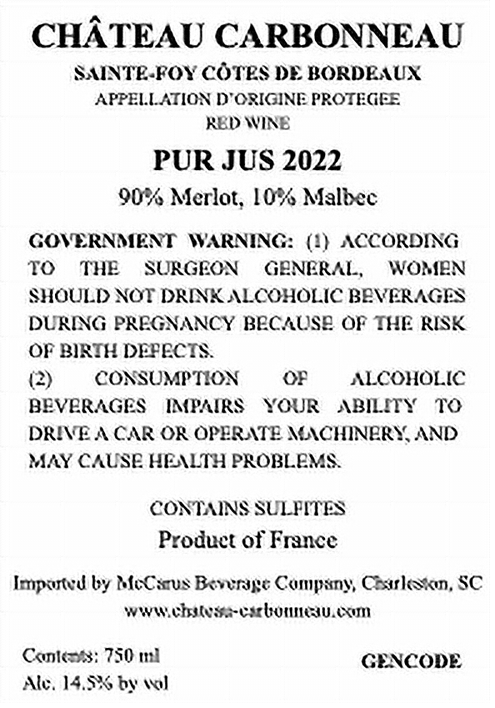 CHÂTEAU CARBONNEAU
SAINTE-FOY CÔTES DE BORDEAUX
APPELLATION D'ORIGINE PROTEGEE
RED WINE

PUR JUS 2022
90% Merlot, 10% Malbec

GOVERNMENT WARNING: (1) ACCORDING TO THE SURGEON GENERAL, WOMEN SHOULD NOT DRINK ALCOHOLIC BEVERAGES DURING PREGNANCY BECAUSE OF THE RISK OF BIRTH DEFECTS.
(2) CONSUMPTION OF ALCOHOLIC BEVERAGES IMPAIRS YOUR ABILITY TO DRIVE A CAR OR OPERATE MACHINERY, AND MAY CAUSE HEALTH PROBLEMS.

CONTAINS SULFITES
Product of France

Imported by McCarus Beverage Company, Charleston, SC
www.chateau-carbonneau.com

Contents: 750 ml
Alc. 14.5% by vol

GENCODE